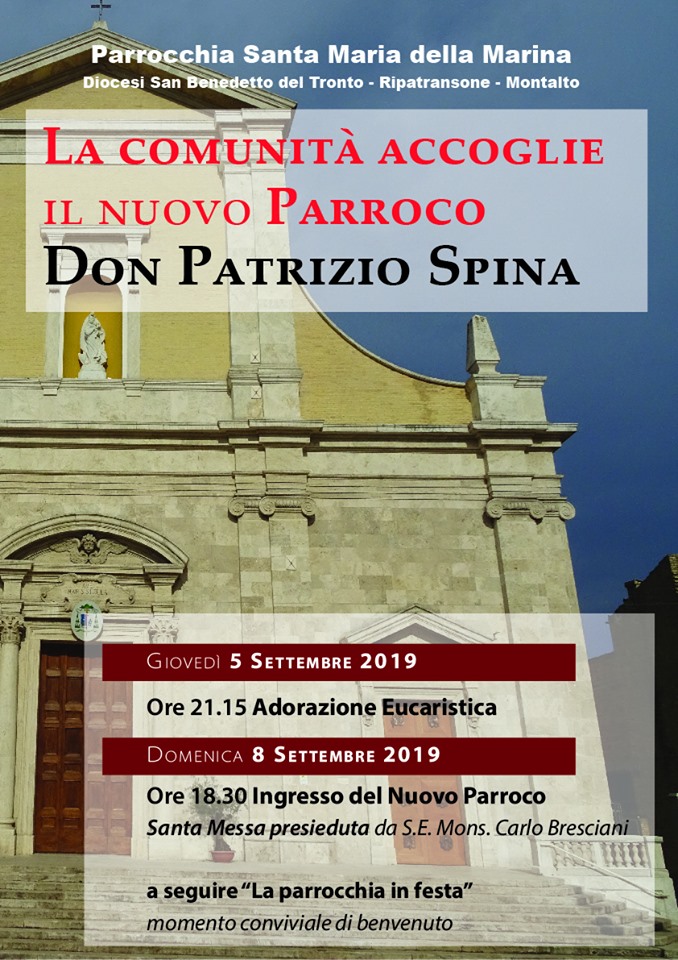 Parrocchia Santa Maria della Marina
Diocesi San Benedetto del Tronto - Ripatransone - Montalto

La comunità accoglie il nuovo Parroco
Don Patrizio Spina

Giovedì 5 Settembre 2019

Ore 21.15 Adorazione Eucaristica

Domenica 8 Settembre 2019

Ore 18.30 Ingresso del Nuovo Parroco
Santa Messa presieduta da S.E. Mons. Carlo Bresciani

a seguire "La parrocchia in festa"
momento conviviale di benvenuto